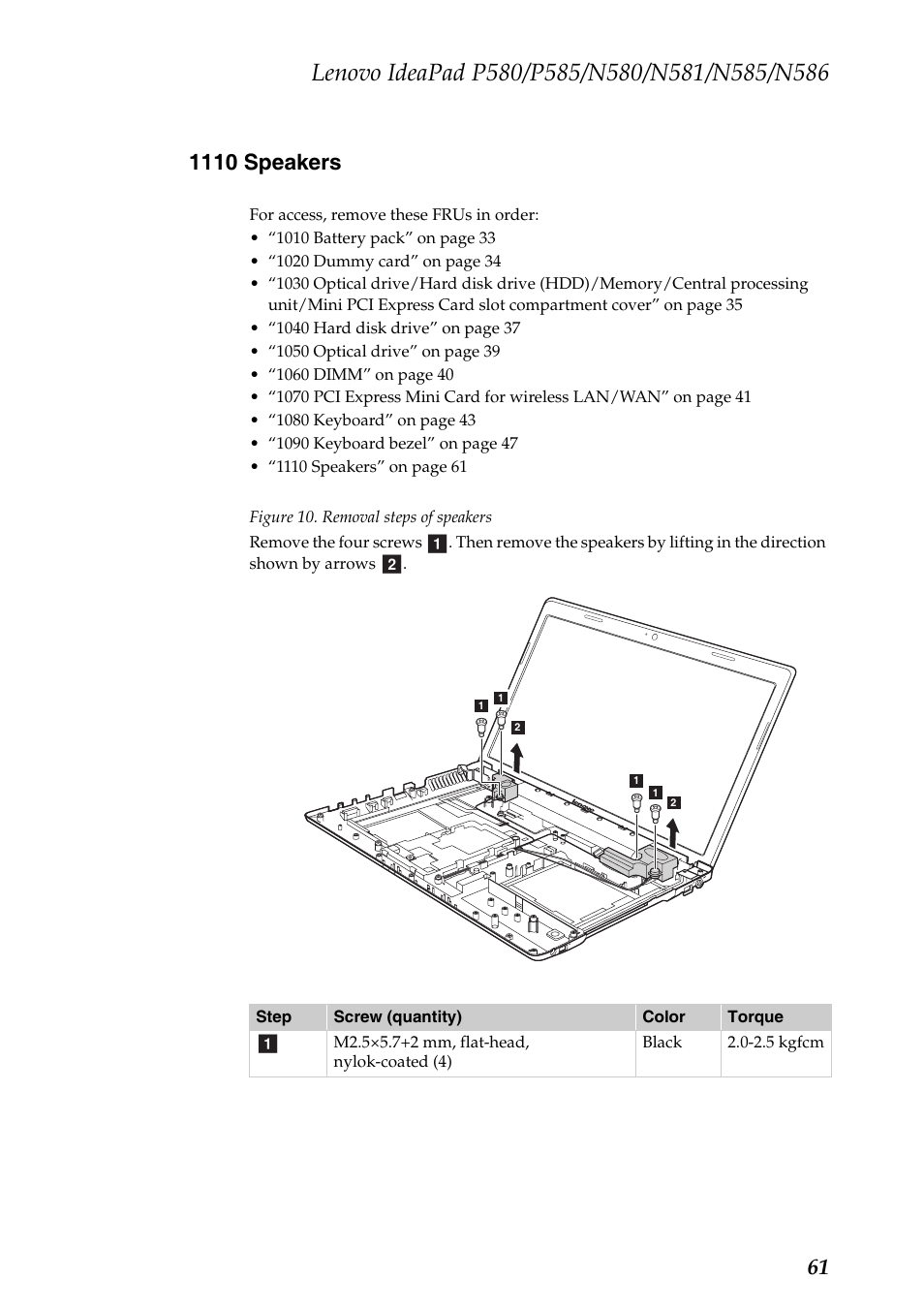 Lenovo IdeaPad P580/P585/N580/N581/N585/N586

1110 Speakers

For access, remove these FRUs in order:
• “1010 Battery pack” on page 33
• “1020 Dummy card” on page 34
• “1030 Optical drive/Hard disk drive (HDD)/Memory/Central processing unit/Mini PCI Express Card slot compartment cover” on page 35
• “1040 Hard disk drive” on page 37
• “1050 Optical drive” on page 39
• “1060 DIMM” on page 40
• “1070 PCI Express Mini Card for wireless LAN/WAN” on page 41
• “1080 Keyboard” on page 43
• “1090 Keyboard bezel” on page 47
• “1110 Speakers” on page 61

Figure 10. Removal steps of speakers

Remove the four screws 1. Then remove the speakers by lifting in the direction shown by arrows 2.

1 1 2 1 1 2

| Step | Screw (quantity) | Color | Torque |
|---|---|---|---|
| 1 | M2.5×5.7+2 mm, flat-head, nylok-coated (4) | Black | 2.0-2.5 kgfcm |

61